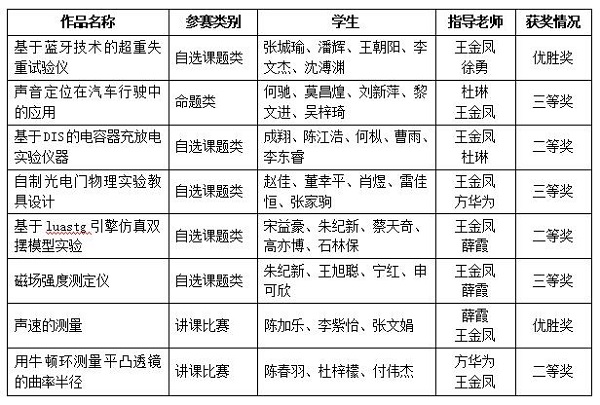 | 作品名称 | 参赛类别 | 学生 | 指导老师 | 获奖情况 |
|---|---|---|---|---|
| 基于蓝牙技术的超重失重试验仪 | 自选课题类 | 张城瑜、潘辉、王朝阳、李文杰、沈溥渊 | 王金凤 徐勇 | 优胜奖 |
| 声音定位在汽车行驶中的应用 | 命题类 | 何驰、莫昌煌、刘新萍、黎文进、吴梓琦 | 杜琳 王金凤 | 三等奖 |
| 基于DIS的电容器充放电实验仪器 | 自选课题类 | 成翔、陈江浩、何枞、曹雨、李东睿 | 王金凤 杜琳 | 二等奖 |
| 自制光电门物理实验教具设计 | 自选课题类 | 赵佳、董幸平、肖煜、雷佳恒、张家驹 | 王金凤 方华为 | 三等奖 |
| 基于luastg引擎仿真双摆模型实验 | 自选课题类 | 宋益豪、朱纪新、蔡天奇、高亦博、石林保 | 王金凤 薛霞 | 二等奖 |
| 磁场强度测定仪 | 自选课题类 | 朱纪新、王旭聪、宁红、申可欣 | 王金凤 薛霞 | 三等奖 |
| 声速的测量 | 讲课比赛 | 陈加乐、李紫怡、张文娟 | 薛霞 王金凤 | 优胜奖 |
| 用牛顿环测量平凸透镜的曲率半径 | 讲课比赛 | 陈春羽、杜梓檬、付伟杰 | 方华为 王金凤 | 二等奖 |